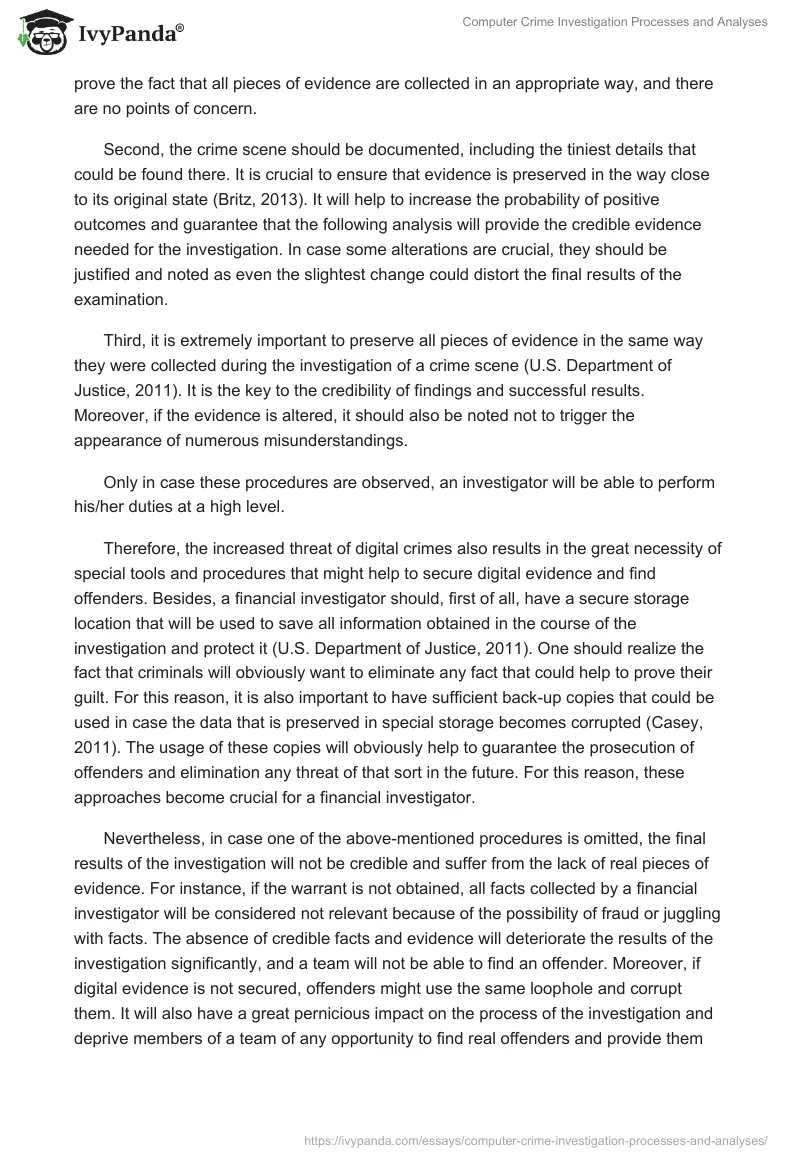 IvyPanda®

Computer Crime Investigation Processes and Analyses

prove the fact that all pieces of evidence are collected in an appropriate way, and there are no points of concern.

Second, the crime scene should be documented, including the tiniest details that could be found there. It is crucial to ensure that evidence is preserved in the way close to its original state (Britz, 2013). It will help to increase the probability of positive outcomes and guarantee that the following analysis will provide the credible evidence needed for the investigation. In case some alterations are crucial, they should be justified and noted as even the slightest change could distort the final results of the examination.

Third, it is extremely important to preserve all pieces of evidence in the same way they were collected during the investigation of a crime scene (U.S. Department of Justice, 2011). It is the key to the credibility of findings and successful results. Moreover, if the evidence is altered, it should also be noted not to trigger the appearance of numerous misunderstandings.

Only in case these procedures are observed, an investigator will be able to perform his/her duties at a high level.

Therefore, the increased threat of digital crimes also results in the great necessity of special tools and procedures that might help to secure digital evidence and find offenders. Besides, a financial investigator should, first of all, have a secure storage location that will be used to save all information obtained in the course of the investigation and protect it (U.S. Department of Justice, 2011). One should realize the fact that criminals will obviously want to eliminate any fact that could help to prove their guilt. For this reason, it is also important to have sufficient back-up copies that could be used in case the data that is preserved in special storage becomes corrupted (Casey, 2011). The usage of these copies will obviously help to guarantee the prosecution of offenders and elimination any threat of that sort in the future. For this reason, these approaches become crucial for a financial investigator.

Nevertheless, in case one of the above-mentioned procedures is omitted, the final results of the investigation will not be credible and suffer from the lack of real pieces of evidence. For instance, if the warrant is not obtained, all facts collected by a financial investigator will be considered not relevant because of the possibility of fraud or juggling with facts. The absence of credible facts and evidence will deteriorate the results of the investigation significantly, and a team will not be able to find an offender. Moreover, if digital evidence is not secured, offenders might use the same loophole and corrupt them. It will also have a great pernicious impact on the process of the investigation and deprive members of a team of any opportunity to find real offenders and provide them

https://ivypanda.com/essays/computer-crime-investigation-processes-and-analyses/